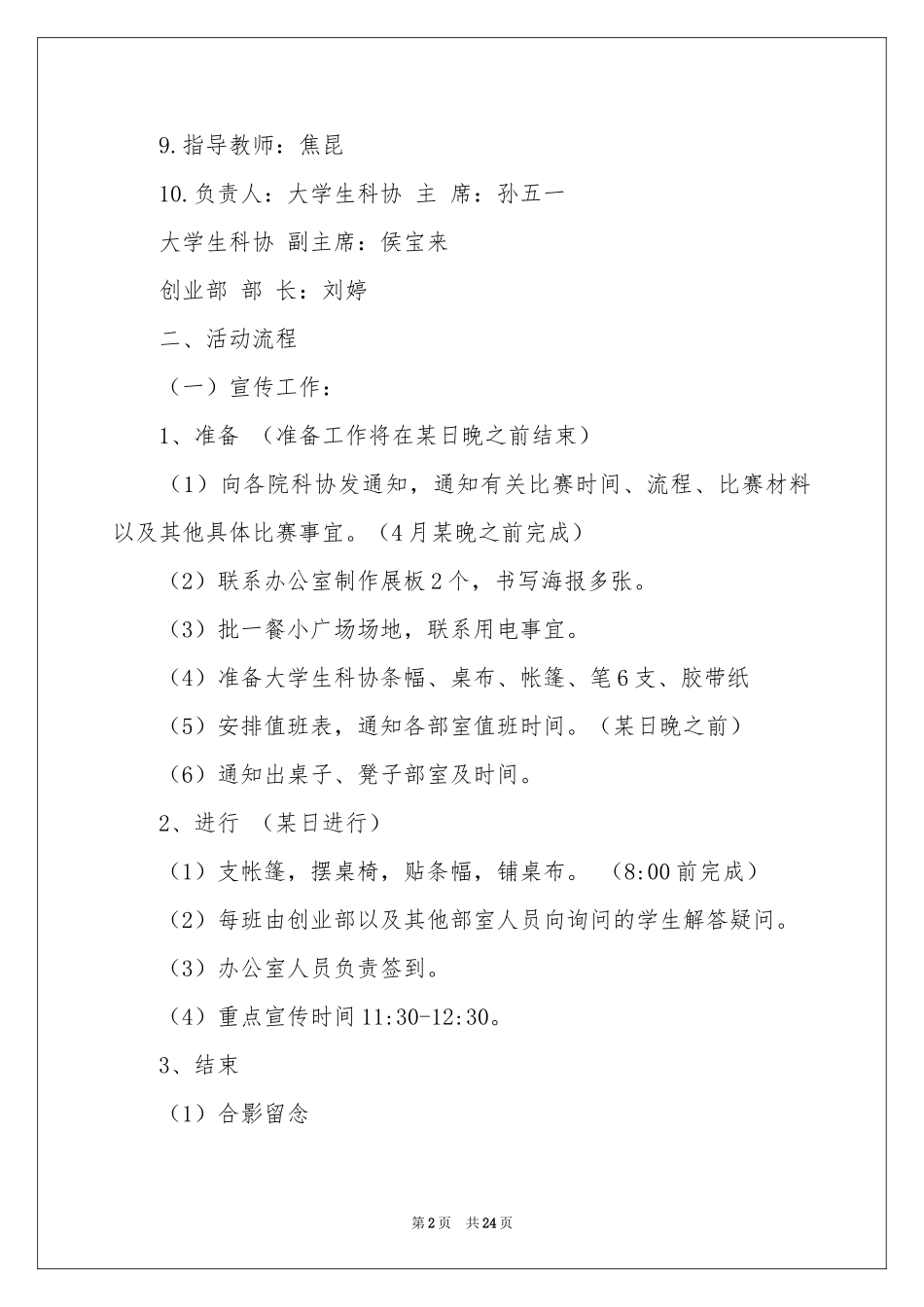 9.指导教师：焦昆

10.负责人：大学生科协 主 席：孙五一

大学生科协 副主席：侯宝来

创业部 部 长：刘婷

二、活动流程

（一）宣传工作：

1、准备 （准备工作将在某日晚之前结束）

（1）向各院科协发通知，通知有关比赛时间、流程、比赛材料以及其他具体比赛事宜。（4月某晚之前完成）

（2）联系办公室制作展板2个，书写海报多张。

（3）批一餐小广场场地，联系用电事宜。

（4）准备大学生科协条幅、桌布、帐篷、笔6支、胶带纸

（5）安排值班表，通知各部室值班时间。（某日晚之前）

（6）通知出桌子、凳子部室及时间。

2、进行 （某日进行）

（1）支帐篷，摆桌椅，贴条幅，铺桌布。 （8:00前完成）

（2）每班由创业部以及其他部室人员向询问的学生解答疑问。

（3）办公室人员负责签到。

（4）重点宣传时间11:30-12:30。

3、结束

（1）合影留念

第2页 共24页